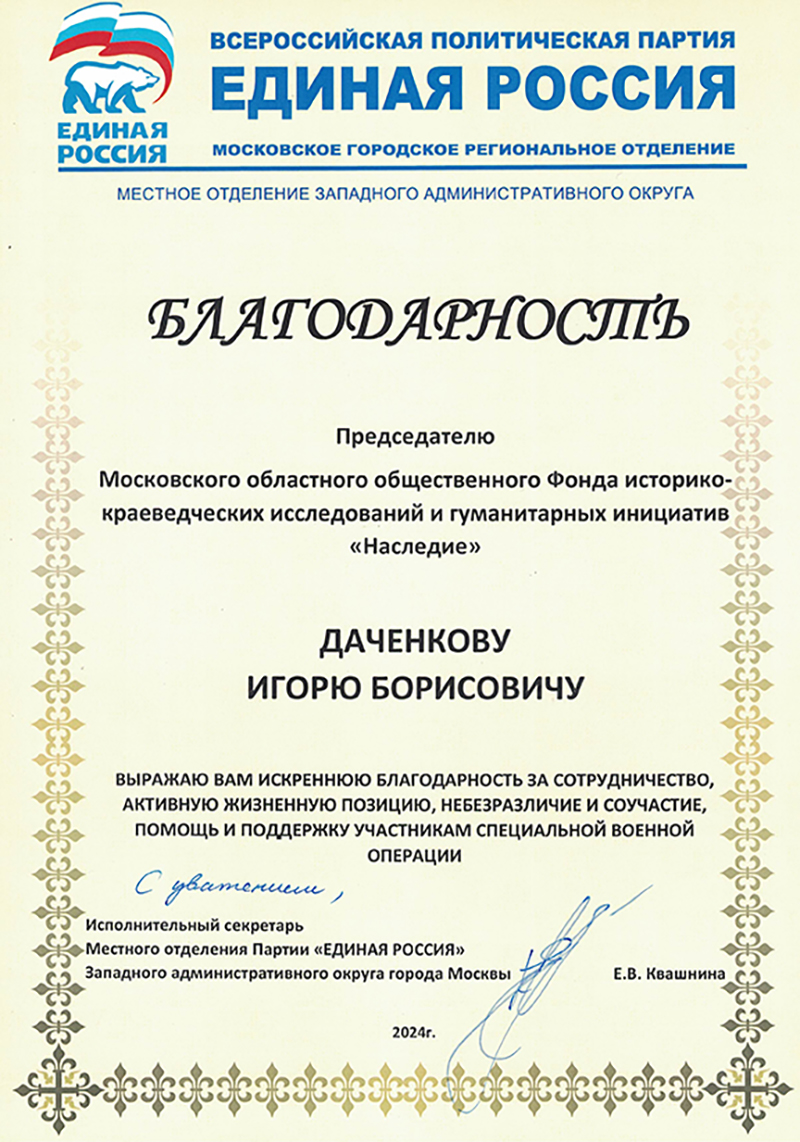 ЕДИНАЯ РОССИЯ

ВСЕРОССИЙСКАЯ ПОЛИТИЧЕСКАЯ ПАРТИЯ
ЕДИНАЯ РОССИЯ
МОСКОВСКОЕ ГОРОДСКОЕ РЕГИОНАЛЬНОЕ ОТДЕЛЕНИЕ

МЕСТНОЕ ОТДЕЛЕНИЕ ЗАПАДНОГО АДМИНИСТРАТИВНОГО ОКРУГА

БЛАГОДАРНОСТЬ

Председателю

Московского областного общественного Фонда историко-краеведческих исследований и гуманитарных инициатив «Наследие»

ДАЧЕНКОВУ
ИГОРЮ БОРИСОВИЧУ

ВЫРАЖАЮ ВАМ ИСКРЕННЮЮ БЛАГОДАРНОСТЬ ЗА СОТРУДНИЧЕСТВО, АКТИВНУЮ ЖИЗНЕННУЮ ПОЗИЦИЮ, НЕБЕЗРАЗЛИЧИЕ И СОУЧАСТИЕ, ПОМОЩЬ И ПОДДЕРЖКУ УЧАСТНИКАМ СПЕЦИАЛЬНОЙ ВОЕННОЙ ОПЕРАЦИИ

С уважением,

Исполнительный секретарь
Местного отделения Партии «ЕДИНАЯ РОССИЯ»
Западного административного округа города Москвы Е.В. Квашнина

2024г.